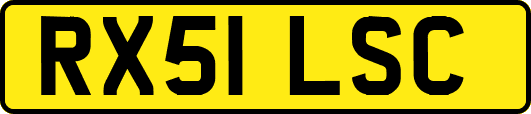 RX51 LSC